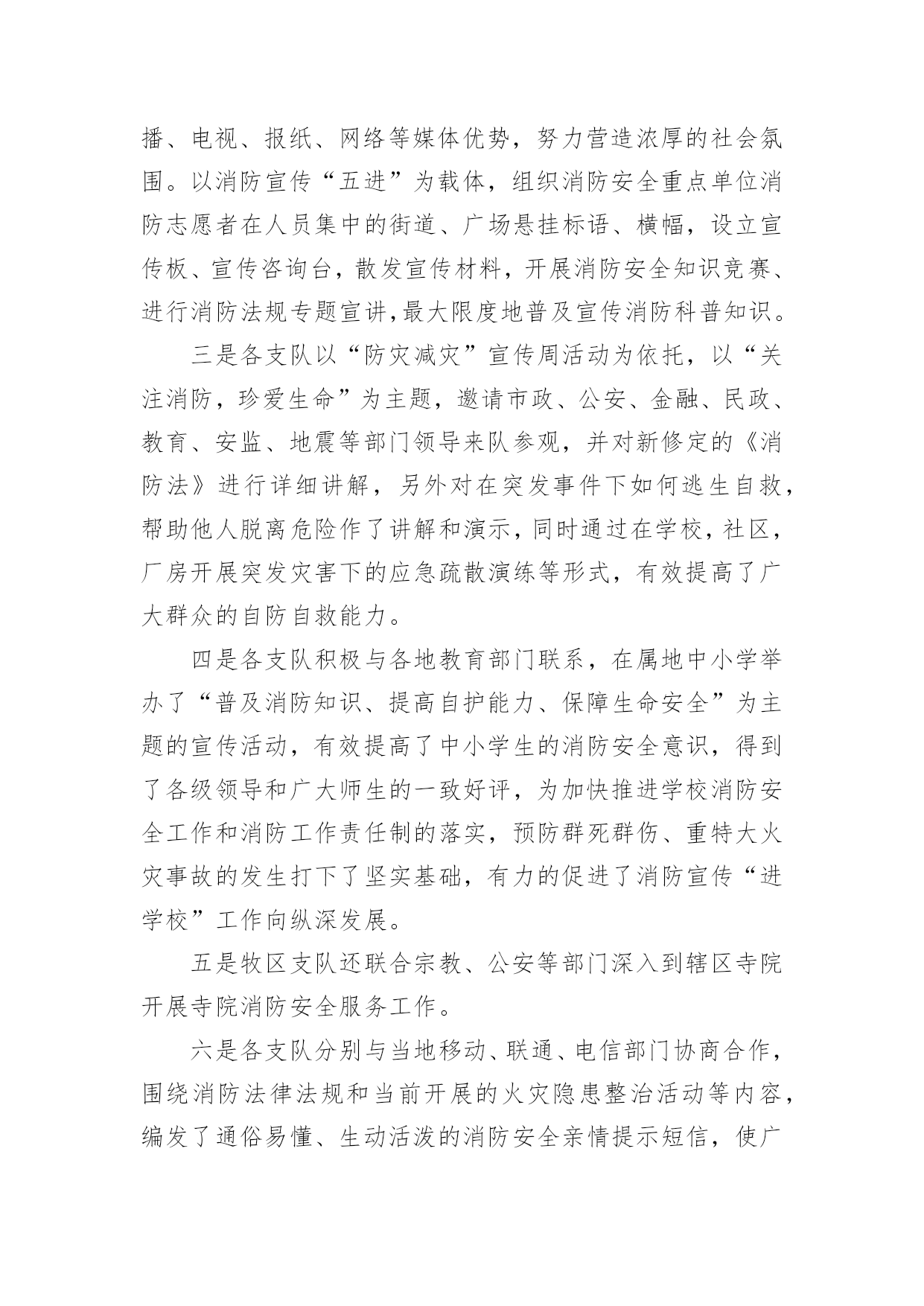 播、电视、报纸、网络等媒体优势，努力营造浓厚的社会氛围。以消防宣传“五进”为载体，组织消防安全重点单位消防志愿者在人员集中的街道、广场悬挂标语、横幅，设立宣传板、宣传咨询台，散发宣传材料，开展消防安全知识竞赛、进行消防法规专题宣讲,最大限度地普及宣传消防科普知识。

三是各支队以“防灾减灾”宣传周活动为依托，以“关注消防，珍爱生命”为主题，邀请市政、公安、金融、民政、教育、安监、地震等部门领导来队参观，并对新修定的《消防法》进行详细讲解，另外对在突发事件下如何逃生自救，帮助他人脱离危险作了讲解和演示，同时通过在学校，社区，厂房开展突发灾害下的应急疏散演练等形式，有效提高了广大群众的自防自救能力。

四是各支队积极与各地教育部门联系，在属地中小学举办了“普及消防知识、提高自护能力、保障生命安全”为主题的宣传活动，有效提高了中小学生的消防安全意识，得到了各级领导和广大师生的一致好评，为加快推进学校消防安全工作和消防工作责任制的落实，预防群死群伤、重特大火灾事故的发生打下了坚实基础，有力的促进了消防宣传“进学校”工作向纵深发展。

五是牧区支队还联合宗教、公安等部门深入到辖区寺院开展寺院消防安全服务工作。

六是各支队分别与当地移动、联通、电信部门协商合作，围绕消防法律法规和当前开展的火灾隐患整治活动等内容，编发了通俗易懂、生动活泼的消防安全亲情提示短信，使广